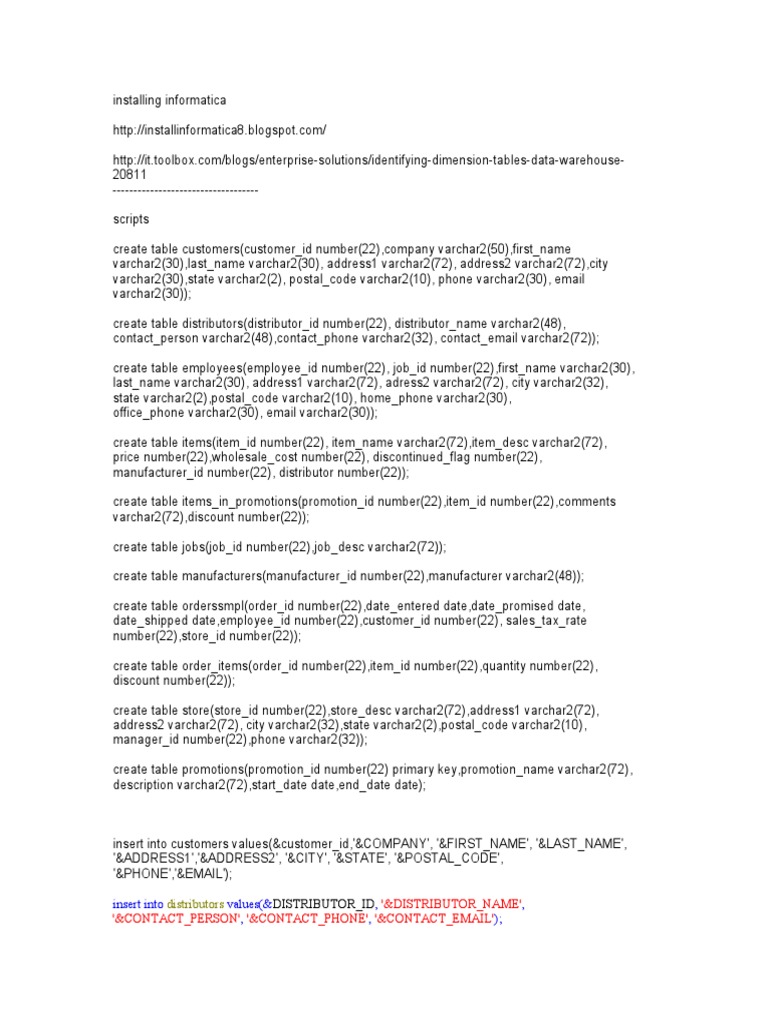 installing informatica

http://installinformatica8.blogspot.com/

http://it.toolbox.com/blogs/enterprise-solutions/identifying-dimension-tables-data-warehouse-20811
-----------------------------------

scripts

create table customers(customer_id number(22),company varchar2(50),first_name varchar2(30),last_name varchar2(30), address1 varchar2(72), address2 varchar2(72),city varchar2(30),state varchar2(2), postal_code varchar2(10), phone varchar2(30), email varchar2(30));

create table distributors(distributor_id number(22), distributor_name varchar2(48), contact_person varchar2(48),contact_phone varchar2(32), contact_email varchar2(72));

create table employees(employee_id number(22), job_id number(22),first_name varchar2(30), last_name varchar2(30), address1 varchar2(72), adress2 varchar2(72), city varchar2(32), state varchar2(2),postal_code varchar2(10), home_phone varchar2(30), office_phone varchar2(30), email varchar2(30));

create table items(item_id number(22), item_name varchar2(72),item_desc varchar2(72), price number(22),wholesale_cost number(22), discontinued_flag number(22), manufacturer_id number(22), distributor number(22));

create table items_in_promotions(promotion_id number(22),item_id number(22),comments varchar2(72),discount number(22));

create table jobs(job_id number(22),job_desc varchar2(72));

create table manufacturers(manufacturer_id number(22),manufacturer varchar2(48));

create table orderssmpl(order_id number(22),date_entered date,date_promised date, date_shipped date,employee_id number(22),customer_id number(22), sales_tax_rate number(22),store_id number(22));

create table order_items(order_id number(22),item_id number(22),quantity number(22), discount number(22));

create table store(store_id number(22),store_desc varchar2(72),address1 varchar2(72), address2 varchar2(72), city varchar2(32),state varchar2(2),postal_code varchar2(10), manager_id number(22),phone varchar2(32));

create table promotions(promotion_id number(22) primary key,promotion_name varchar2(72), description varchar2(72),start_date date,end_date date);

insert into customers values(&customer_id,'&COMPANY', '&FIRST_NAME', '&LAST_NAME', '&ADDRESS1','&ADDRESS2', '&CITY', '&STATE', '&POSTAL_CODE', '&PHONE','&EMAIL');

insert into distributors values(&DISTRIBUTOR_ID, '&DISTRIBUTOR_NAME', '&CONTACT_PERSON', '&CONTACT_PHONE', '&CONTACT_EMAIL');